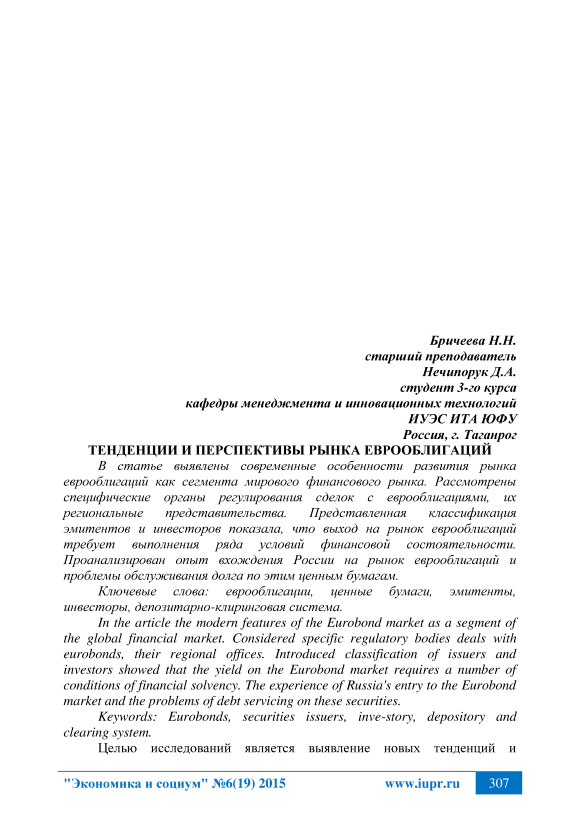 Бричеева Н.Н.
старший преподаватель
Нечипорук Д.А.
студент 3-го курса
кафедры менеджмента и инновационных технологий
ИУЭС ИТА ЮФУ
Россия, г. Таганрог

ТЕНДЕНЦИИ И ПЕРСПЕКТИВЫ РЫНКА ЕВРООБЛИГАЦИЙ

В статье выявлены современные особенности развития рынка еврооблигаций как сегмента мирового финансового рынка. Рассмотрены специфические органы регулирования сделок с еврооблигациями, их региональные представительства. Представленная классификация эмитентов и инвесторов показала, что выход на рынок еврооблигаций требует выполнения ряда условий финансовой состоятельности. Проанализирован опыт вхождения России на рынок еврооблигаций и проблемы обслуживания долга по этим ценным бумагам.

Ключевые слова: еврооблигации, ценные бумаги, эмитенты, инвесторы, депозитарно-клиринговая система.

In the article the modern features of the Eurobond market as a segment of the global financial market. Considered specific regulatory bodies deals with eurobonds, their regional offices. Introduced classification of issuers and investors showed that the yield on the Eurobond market requires a number of conditions of financial solvency. The experience of Russia's entry to the Eurobond market and the problems of debt servicing on these securities.

Keywords: Eurobonds, securities issuers, inve-story, depository and clearing system.

Целью исследований является выявление новых тенденций и

"Экономика и социум" №6(19) 2015 www.iupr.ru 307